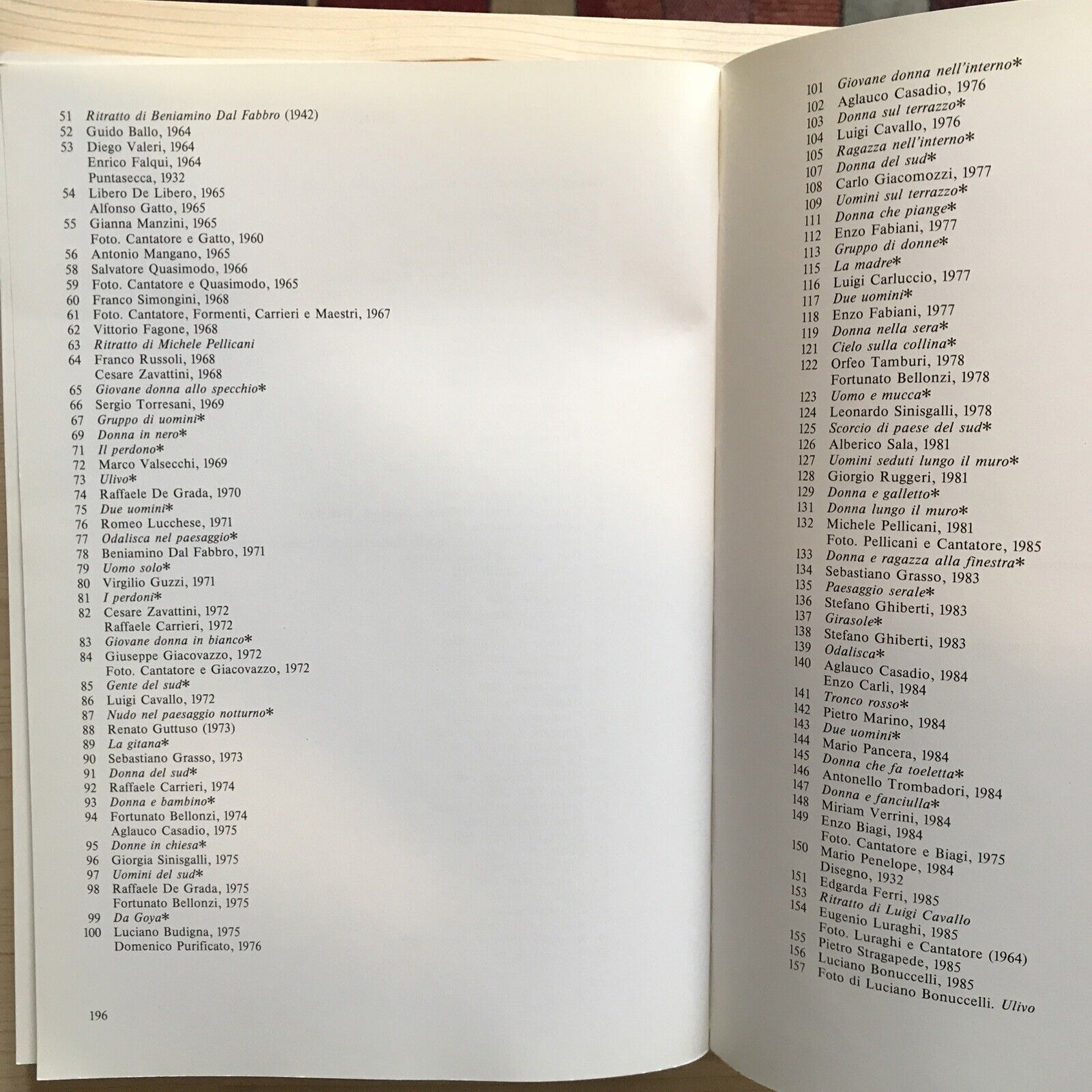 51 Ritratto di Beniamino Dal Fabbro (1942)
52 Guido Ballo, 1964
53 Diego Valeri, 1964
Enrico Falqui, 1964
Puntasecca, 1932
54 Libero De Libero, 1965
Alfonso Gatto, 1965
55 Gianna Manzini, 1965
Foto. Cantatore e Gatto, 1960
56 Antonio Mangano, 1965
58 Salvatore Quasimodo, 1966
59 Foto. Cantatore e Quasimodo, 1965
60 Franco Simongini, 1968
61 Foto. Cantatore, Formenti, Carrieri e Maestri, 1967
62 Vittorio Fagone, 1968
63 Ritratto di Michele Pellicani
64 Franco Russoli, 1968
Cesare Zavattini, 1968
65 Giovane donna allo specchio*
66 Sergio Torresani, 1969
67 Gruppo di uomini*
69 Donna in nero*
71 Il perdono*
72 Marco Valsecchi, 1969
73 Ulivo*
74 Raffaele De Grada, 1970
75 Due uomini*
76 Romeo Lucchese, 1971
77 Odalisca nel paesaggio*
78 Beniamino Dal Fabbro, 1971
79 Uomo solo*
80 Virgilio Guzzi, 1971
81 I perdoni*
82 Cesare Zavattini, 1972
Raffaele Carrieri, 1972
83 Giovane donna in bianco*
84 Giuseppe Giacovazzo, 1972
Foto. Cantatore e Giacovazzo, 1972
85 Gente del sud*
86 Luigi Cavallo, 1972
87 Nudo nel paesaggio notturno*
88 Renato Guttuso (1973)
89 La gitana*
90 Sebastiano Grasso, 1973
91 Donna del sud*
92 Raffaele Carrieri, 1974
93 Donna e bambino*
94 Fortunato Bellonzi, 1974
Aglauco Casadio, 1975
95 Donne in chiesa*
96 Giorgia Sinisgalli, 1975
97 Uomini del sud*
98 Raffaele De Grada, 1975
Fortunato Bellonzi, 1975
99 Da Goya*
100 Luciano Budigna, 1975
Domenico Purificato, 1976

196

101 Giovane donna nell'interno*
102 Aglauco Casadio, 1976
103 Donna sul terrazzo*
104 Luigi Cavallo, 1976
105 Ragazza nell'interno*
107 Donna del sud*
108 Carlo Giacomozzi, 1977
109 Uomini sul terrazzo*
111 Donna che piange*
112 Enzo Fabiani, 1977
113 Gruppo di donne*
115 La madre*
116 Luigi Carluccio, 1977
117 Due uomini*
118 Enzo Fabiani, 1977
119 Donna nella sera*
121 Cielo sulla collina*
122 Orfeo Tamburi, 1978
Fortunato Bellonzi, 1978
123 Uomo e mucca*
124 Leonardo Sinisgalli, 1978
125 Scorcio di paese del sud*
126 Alberico Sala, 1981
127 Uomini seduti lungo il muro*
128 Giorgio Ruggeri, 1981
129 Donna e galletto*
131 Donna lungo il muro*
132 Michele Pellicani, 1981
Foto. Pellicani e Cantatore, 1985
133 Donna e ragazza alla finestra*
134 Sebastiano Grasso, 1983
135 Paesaggio serale*
136 Stefano Ghiberti, 1983
137 Girasole*
138 Stefano Ghiberti, 1983
139 Odalisca*
140 Aglauco Casadio, 1984
Enzo Carli, 1984
141 Tronco rosso*
142 Pietro Marino, 1984
143 Due uomini*
144 Mario Pancera, 1984
145 Donna che fa toeletta*
146 Antonello Trombadori, 1984
147 Donna e fanciulla*
148 Miriam Verrini, 1984
149 Enzo Biagi, 1984
Foto. Cantatore e Biagi, 1975
150 Mario Penelope, 1984
Disegno, 1932
151 Edgarda Ferri, 1985
153 Ritratto di Luigi Cavallo
154 Eugenio Luraghi, 1985
Foto. Luraghi e Cantatore (1964)
155 Pietro Stragapede, 1985
156 Luciano Bonuccelli, 1985
157 Foto di Luciano Bonuccelli. Ulivo